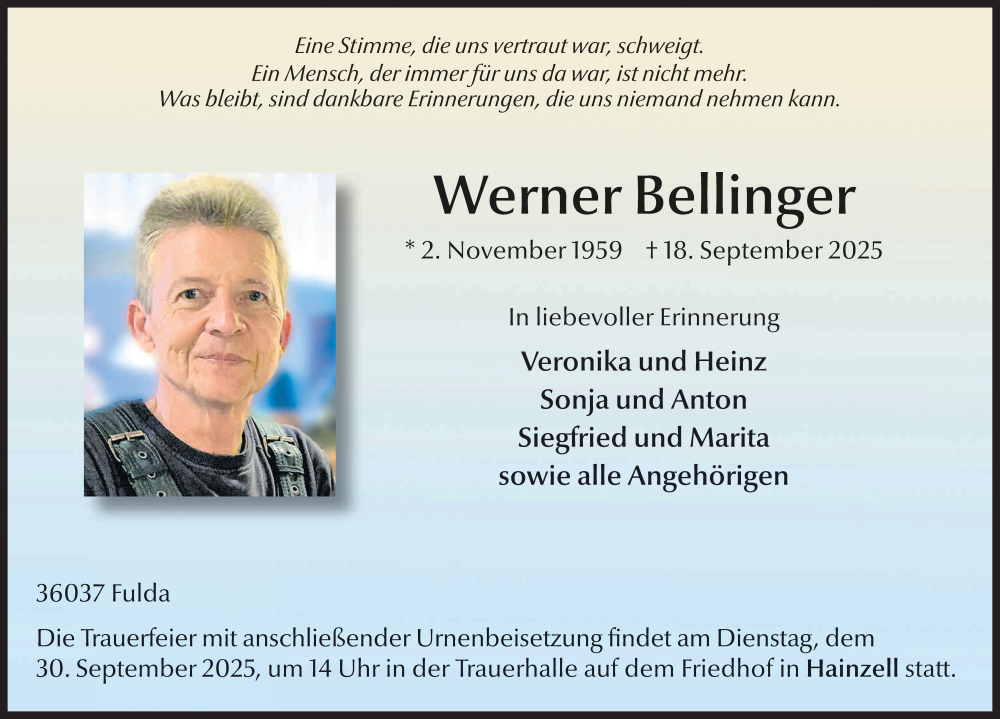 Eine Stimme, die uns vertraut war, schweigt.
Ein Mensch, der immer für uns da war, ist nicht mehr.
Was bleibt, sind dankbare Erinnerungen, die uns niemand nehmen kann.

Werner Bellinger

* 2. November 1959 † 18. September 2025

In liebevoller Erinnerung

Veronika und Heinz
Sonja und Anton
Siegfried und Marita
sowie alle Angehörigen

36037 Fulda

Die Trauerfeier mit anschließender Urnenbeisetzung findet am Dienstag, dem 30. September 2025, um 14 Uhr in der Trauerhalle auf dem Friedhof in Hainzell statt.